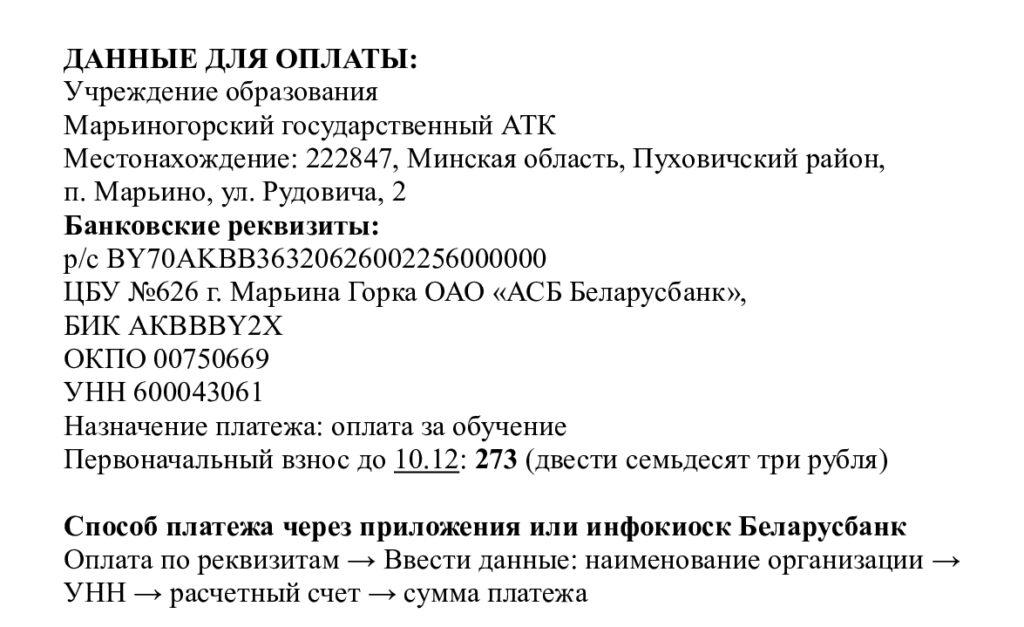 ДАННЫЕ ДЛЯ ОПЛАТЫ:
Учреждение образования
Марьиногорский государственный АТК
Местонахождение: 222847, Минская область, Пуховичский район, п. Марьино, ул. Рудовича, 2
Банковские реквизиты:
р/с BY70AKBB36320626002256000000
ЦБУ №626 г. Марьина Горка ОАО «АСБ Беларусбанк»,
БИК AKBBBY2X
ОКПО 00750669
УНН 600043061
Назначение платежа: оплата за обучение
Первоначальный взнос до 10.12: 273 (двести семьдесят три рубля)

Способ платежа через приложения или инфокиоск Беларусбанк
Оплата по реквизитам → Ввести данные: наименование организации → УНН → расчетный счет → сумма платежа